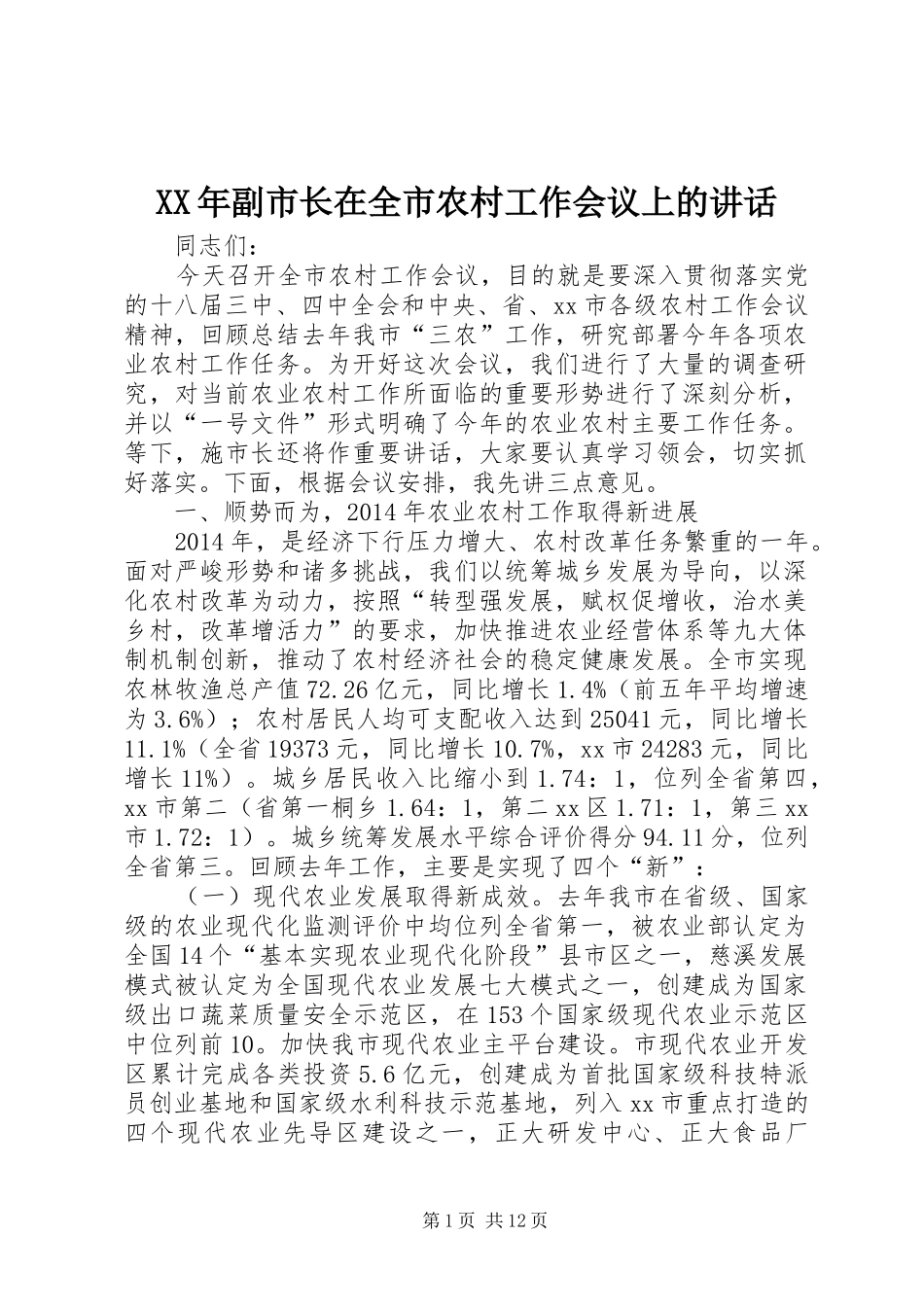 XX年副市长在全市农村工作会议上的讲话

同志们：

今天召开全市农村工作会议，目的就是要深入贯彻落实党的十八届三中、四中全会和中央、省、xx市各级农村工作会议精神，回顾总结去年我市“三农”工作，研究部署今年各项农业农村工作任务。为开好这次会议，我们进行了大量的调查研究，对当前农业农村工作所面临的重要形势进行了深刻分析，并以“一号文件”形式明确了今年的农业农村主要工作任务。等下，施市长还将作重要讲话，大家要认真学习领会，切实抓好落实。下面，根据会议安排，我先讲三点意见。

一、顺势而为，2014年农业农村工作取得新进展

2014年，是经济下行压力增大、农村改革任务繁重的一年。面对严峻形势和诸多挑战，我们以统筹城乡发展为导向，以深化农村改革为动力，按照“转型强发展，赋权促增收，治水美乡村，改革增活力”的要求，加快推进农业经营体系等九大体制机制创新，推动了农村经济社会的稳定健康发展。全市实现农林牧渔总产值72.26亿元，同比增长1.4%（前五年平均增速为3.6%）；农村居民人均可支配收入达到25041元，同比增长11.1%（全省19373元，同比增长10.7%，xx市24283元，同比增长11%）。城乡居民收入比缩小到1.74：1，位列全省第四，xx市第二（省第一桐乡1.64：1，第二xx区1.71：1，第三xx市1.72：1）。城乡统筹发展水平综合评价得分94.11分，位列全省第三。回顾去年工作，主要是实现了四个“新”：

（一）现代农业发展取得新成效。去年我市在省级、国家级的农业现代化监测评价中均位列全省第一，被农业部认定为全国14个“基本实现农业现代化阶段”县市区之一，慈溪发展模式被认定为全国现代农业发展七大模式之一，创建成为国家级出口蔬菜质量安全示范区，在153个国家级现代农业示范区中位列前10。加快我市现代农业主平台建设。市现代农业开发区累计完成各类投资5.6亿元，创建成为首批国家级科技特派员创业基地和国家级水利科技示范基地，列入xx市重点打造的四个现代农业先导区建设之一，正大研发中心、正大食品厂

第1页 共12页